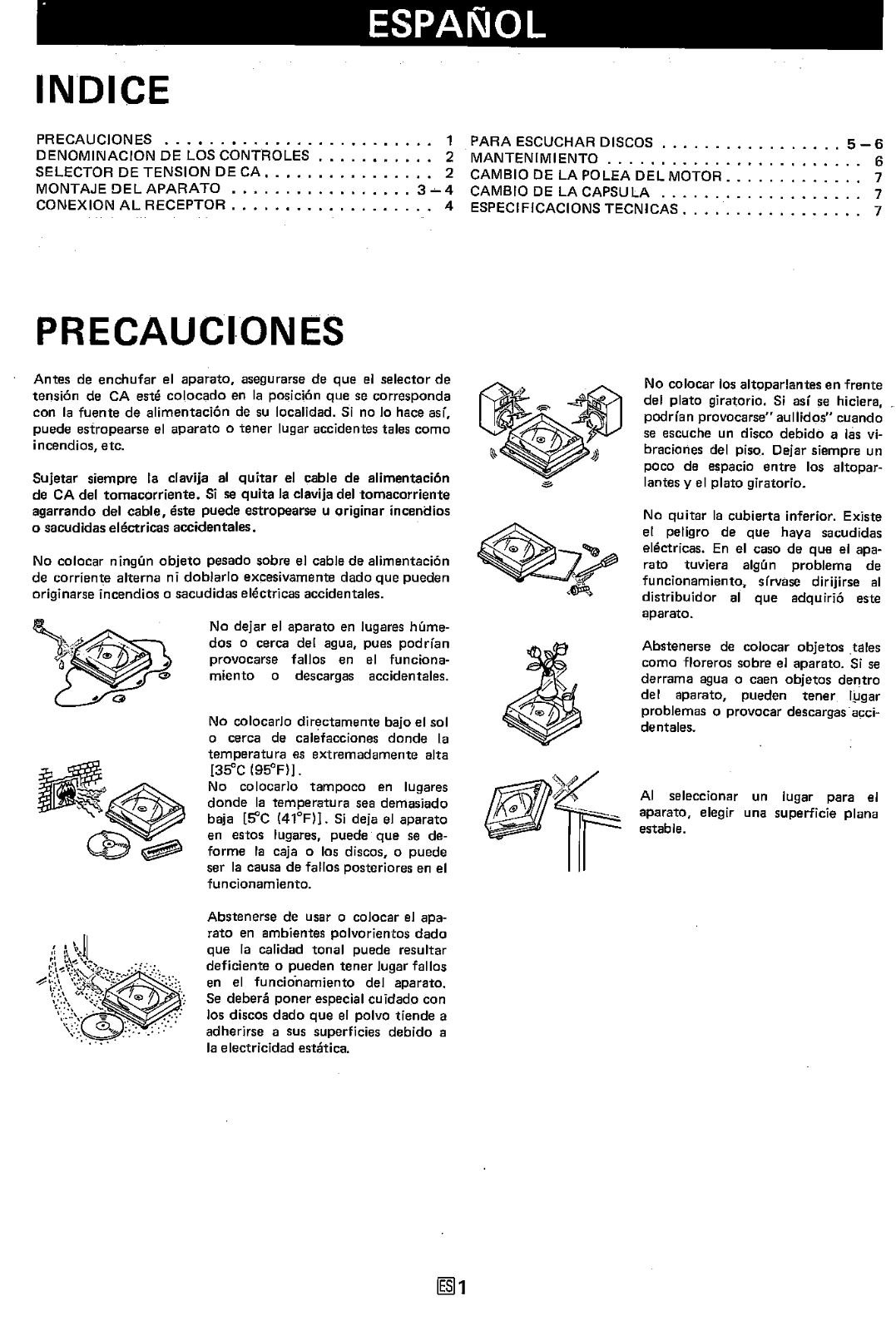 ESPAÑOL

INDICE

PRECAUCIONES . . . . . . . . . . . . . . . . . . . . . . . . . 1
DENOMINACION DE LOS CONTROLES . . . . . . . . . . . 2
SELECTOR DE TENSION DE CA . . . . . . . . . . . . . . . . 2
MONTAJE DEL APARATO . . . . . . . . . . . . . . . . . 3 – 4
CONEXION AL RECEPTOR . . . . . . . . . . . . . . . . . . . 4

PARA ESCUCHAR DISCOS . . . . . . . . . . . . . . . . . 5 – 6
MANTENIMIENTO . . . . . . . . . . . . . . . . . . . . . . . . 6
CAMBIO DE LA POLEA DEL MOTOR . . . . . . . . . . . . . 7
CAMBIO DE LA CAPSULA . . . . . . . . . . . . . . . . . . . 7
ESPECIFICACIONS TECNICAS . . . . . . . . . . . . . . . . . 7

PRECAUCIONES

Antes de enchufar el aparato, asegurarse de que el selector de tensión de CA esté colocado en la posición que se corresponda con la fuente de alimentación de su localidad. Si no lo hace así, puede estropearse el aparato o tener lugar accidentes tales como incendios, etc.

Sujetar siempre la clavija al quitar el cable de alimentación de CA del tomacorriente. Si se quita la clavija del tomacorriente agarrando del cable, éste puede estropearse u originar incendios o sacudidas eléctricas accidentales.

No colocar ningún objeto pesado sobre el cable de alimentación de corriente alterna ni doblarlo excesivamente dado que pueden originarse incendios o sacudidas eléctricas accidentales.

No dejar el aparato en lugares húmedos o cerca del agua, pues podrían provocarse fallos en el funcionamiento o descargas accidentales.

No colocarlo directamente bajo el sol o cerca de calefacciones donde la temperatura es extremadamente alta [35°C (95°F)].
No colocarlo tampoco en lugares donde la temperatura sea demasiado baja [5°C (41°F)]. Si deja el aparato en estos lugares, puede que se deforme la caja o los discos, o puede ser la causa de fallos posteriores en el funcionamiento.

Abstenerse de usar o colocar el aparato en ambientes polvorientos dado que la calidad tonal puede resultar deficiente o pueden tener lugar fallos en el funcionamiento del aparato. Se deberá poner especial cuidado con los discos dado que el polvo tiende a adherirse a sus superficies debido a la electricidad estática.

No colocar los altoparlantes en frente del plato giratorio. Si así se hiciera, podrían provocarse" aullidos" cuando se escuche un disco debido a las vibraciones del piso. Dejar siempre un poco de espacio entre los altoparlantes y el plato giratorio.

No quitar la cubierta inferior. Existe el peligro de que haya sacudidas eléctricas. En el caso de que el aparato tuviera algún problema de funcionamiento, sírvase dirijirse al distribuidor al que adquirió este aparato.

Abstenerse de colocar objetos tales como floreros sobre el aparato. Si se derrama agua o caen objetos dentro del aparato, pueden tener lugar problemas o provocar descargas accidentales.

Al seleccionar un lugar para el aparato, elegir una superficie plana estable.

ES 1